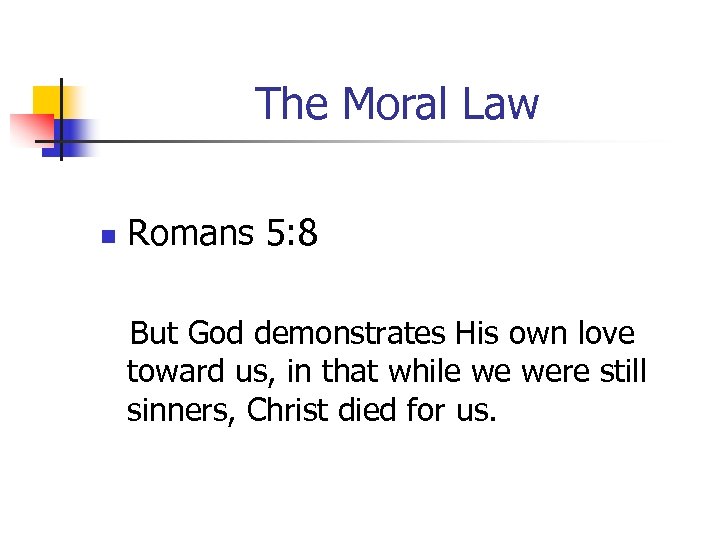 The Moral Law

• Romans 5:8

But God demonstrates His own love toward us, in that while we were still sinners, Christ died for us.